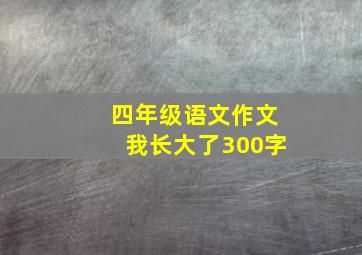 四年级语文作文
我长大了300字